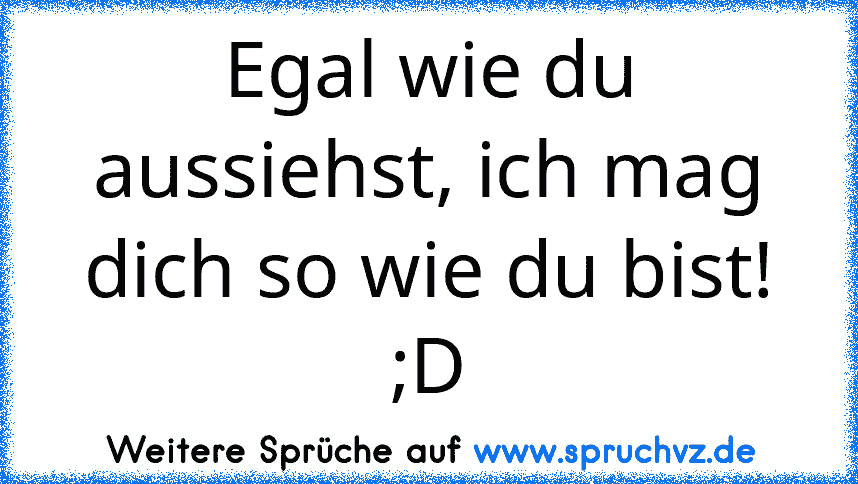 Egal wie du aussiehst, ich mag dich so wie du bist! ;D

Weitere Sprüche auf www.spruchvz.de